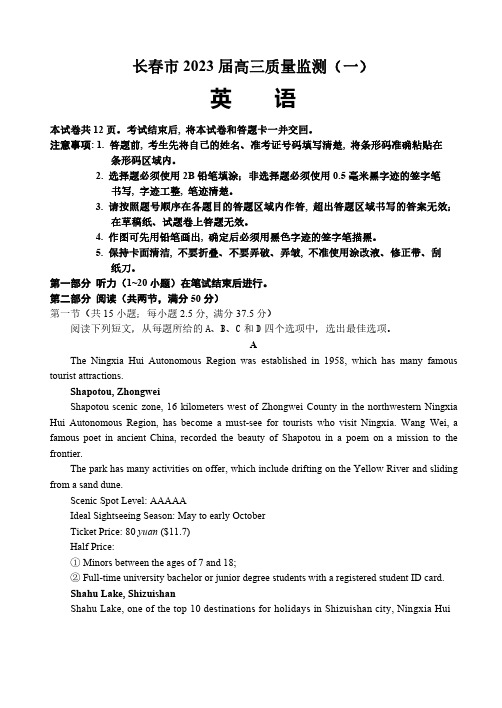 长春市 2023 届高三质量监测（一）

英　语

本试卷共 12 页。考试结束后，将本试卷和答题卡一并交回。

注意事项：1. 答题前，考生先将自己的姓名、准考证号码填写清楚，将条形码准确粘贴在条形码区域内。

2. 选择题必须使用 2B 铅笔填涂；非选择题必须使用 0.5 毫米黑字迹的签字笔书写，字迹工整，笔迹清楚。

3. 请按照题号顺序在各题目的答题区域内作答，超出答题区域书写的答案无效；在草稿纸、试题卷上答题无效。

4. 作图可先用铅笔画出，确定后必须用黑色字迹的签字笔描黑。

5. 保持卡面清洁，不要折叠、不要弄破、弄皱，不准使用涂改液、修正带、刮纸刀。

第一部分 听力（1~20 小题）在笔试结束后进行。

第二部分 阅读（共两节，满分 50 分）

第一节（共 15 小题；每小题 2.5 分，满分 37.5 分）

阅读下列短文，从每题所给的 A、B、C 和 D 四个选项中，选出最佳选项。

A

The Ningxia Hui Autonomous Region was established in 1958, which has many famous tourist attractions.

Shapotou, Zhongwei

Shapotou scenic zone, 16 kilometers west of Zhongwei County in the northwestern Ningxia Hui Autonomous Region, has become a must-see for tourists who visit Ningxia. Wang Wei, a famous poet in ancient China, recorded the beauty of Shapotou in a poem on a mission to the frontier.

The park has many activities on offer, which include drifting on the Yellow River and sliding from a sand dune.

Scenic Spot Level: AAAAA

Ideal Sightseeing Season: May to early October

Ticket Price: 80 yuan ($11.7)

Half Price:

① Minors between the ages of 7 and 18;

② Full-time university bachelor or junior degree students with a registered student ID card.

Shahu Lake, Shizuishan

Shahu Lake, one of the top 10 destinations for holidays in Shizuishan city, Ningxia Hui